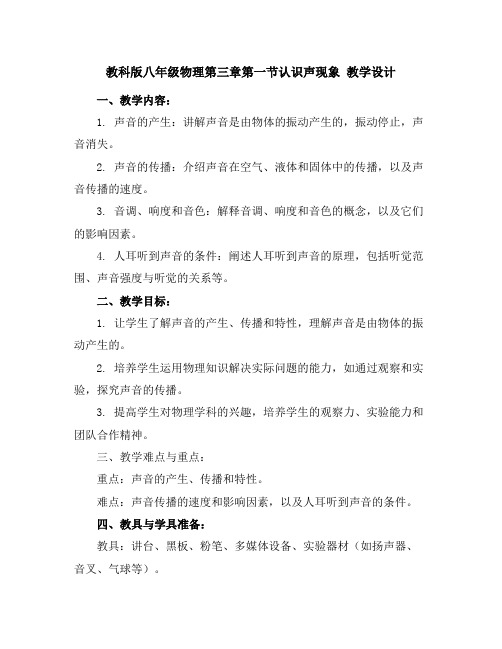 教科版八年级物理第三章第一节认识声现象 教学设计

一、教学内容：

1. 声音的产生：讲解声音是由物体的振动产生的，振动停止，声音消失。

2. 声音的传播：介绍声音在空气、液体和固体中的传播，以及声音传播的速度。

3. 音调、响度和音色：解释音调、响度和音色的概念，以及它们的影响因素。

4. 人耳听到声音的条件：阐述人耳听到声音的原理，包括听觉范围、声音强度与听觉的关系等。

二、教学目标：

1. 让学生了解声音的产生、传播和特性，理解声音是由物体的振动产生的。

2. 培养学生运用物理知识解决实际问题的能力，如通过观察和实验，探究声音的传播。

3. 提高学生对物理学科的兴趣，培养学生的观察力、实验能力和团队合作精神。

三、教学难点与重点：

重点：声音的产生、传播和特性。

难点：声音传播的速度和影响因素，以及人耳听到声音的条件。

四、教具与学具准备：

教具：讲台、黑板、粉笔、多媒体设备、实验器材（如扬声器、音叉、气球等）。